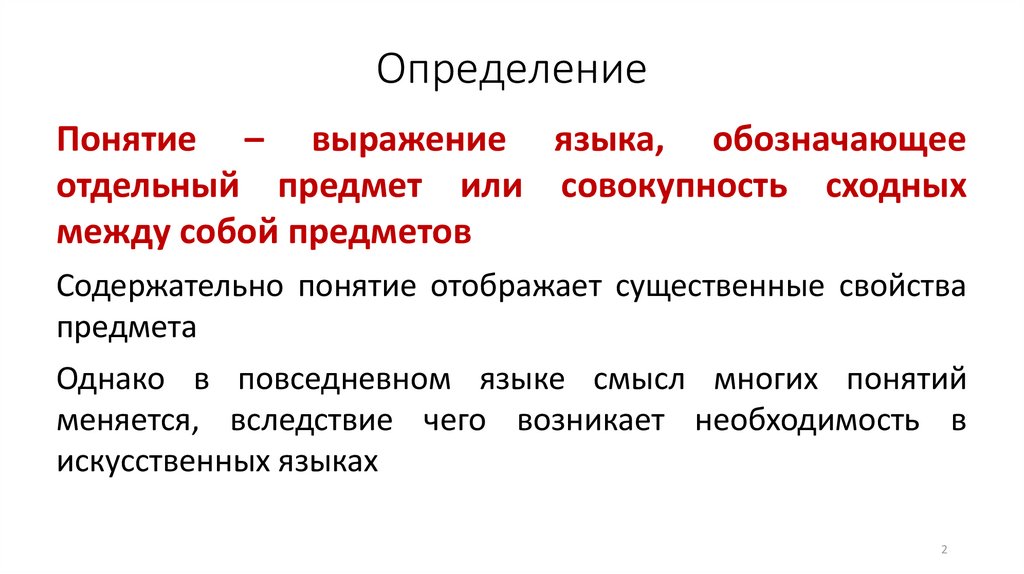 Определение

Понятие – выражение языка, обозначающее отдельный предмет или совокупность сходных между собой предметов

Содержательно понятие отображает существенные свойства предмета

Однако в повседневном языке смысл многих понятий меняется, вследствие чего возникает необходимость в искусственных языках

2